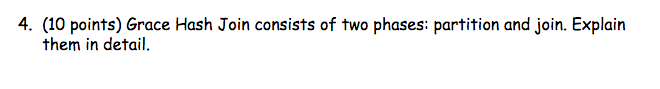 4. (10 points) Grace Hash Join consists of two phases: partition and join. Explain them in detail.